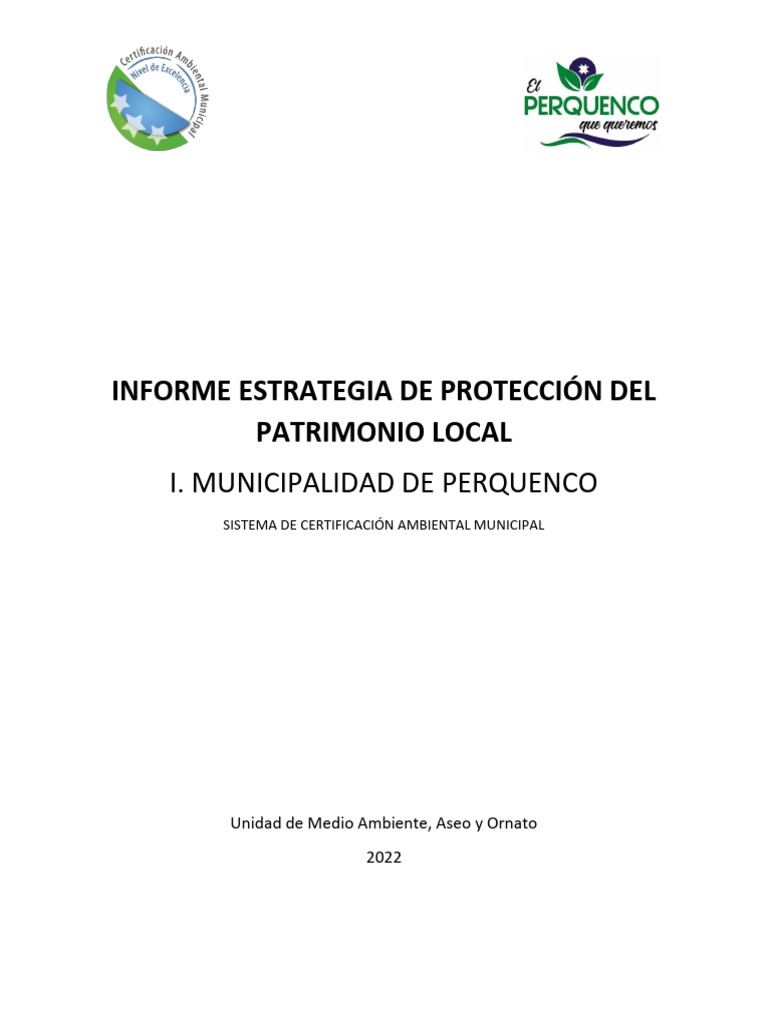 Certificación Ambiental Municipal
Nivel de Excelencia

El PERQUENCO que queremos

INFORME ESTRATEGIA DE PROTECCIÓN DEL PATRIMONIO LOCAL

I. MUNICIPALIDAD DE PERQUENCO

SISTEMA DE CERTIFICACIÓN AMBIENTAL MUNICIPAL

Unidad de Medio Ambiente, Aseo y Ornato

2022